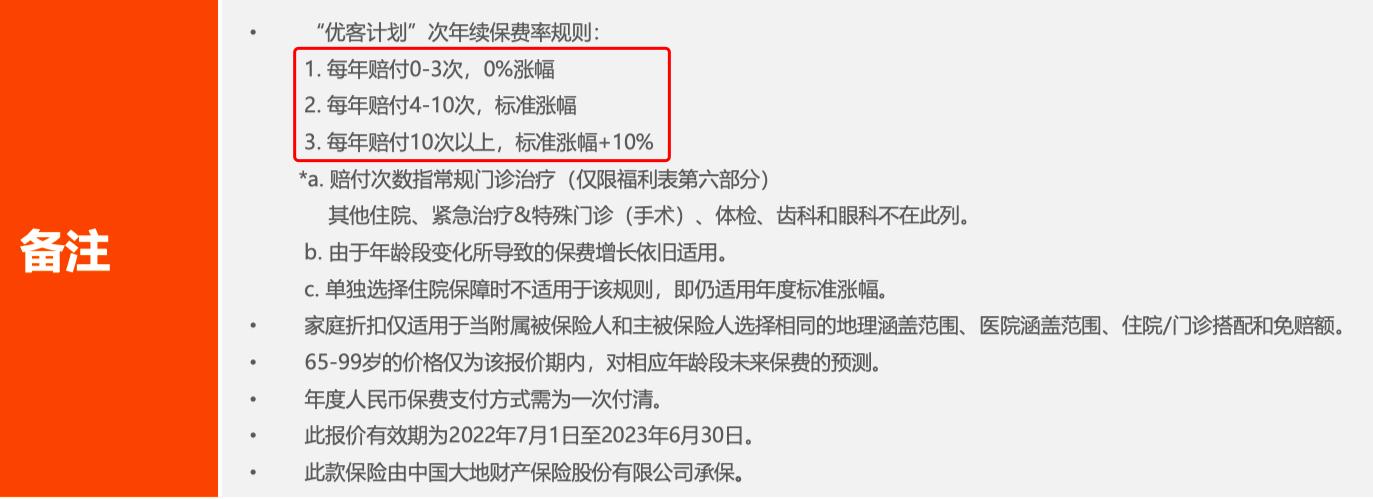 备注

• “优客计划”次年续保费率规则:
1. 每年赔付0-3次，0%涨幅
2. 每年赔付4-10次，标准涨幅
3. 每年赔付10次以上，标准涨幅+10%
*a. 赔付次数指常规门诊治疗（仅限福利表第六部分）
其他住院、紧急治疗&特殊门诊（手术）、体检、齿科和眼科不在此列。
b. 由于年龄段变化所导致的保费增长依旧适用。
c. 单独选择住院保障时不适用于该规则，即仍适用年度标准涨幅。
• 家庭折扣仅适用于当附属被保险人和主被保险人选择相同的地理涵盖范围、医院涵盖范围、住院/门诊搭配和免赔额。
• 65-99岁的价格仅为该报价期内，对相应年龄段未来保费的预测。
• 年度人民币保费支付方式需为一次付清。
• 此报价有效期为2022年7月1日至2023年6月30日。
• 此款保险由中国大地财产保险股份有限公司承保。